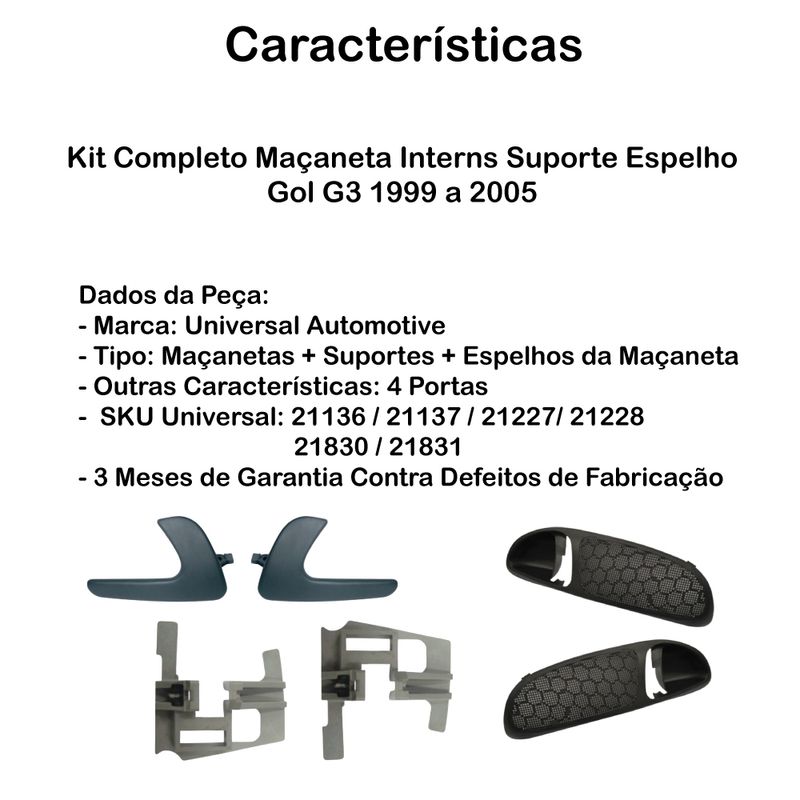 Características

Kit Completo Maçaneta Interns Suporte Espelho Gol G3 1999 a 2005

Dados da Peça:
- Marca: Universal Automotive
- Tipo: Maçanetas + Suportes + Espelhos da Maçaneta
- Outras Características: 4 Portas
- SKU Universal: 21136 / 21137 / 21227/ 21228
21830 / 21831
- 3 Meses de Garantia Contra Defeitos de Fabricação